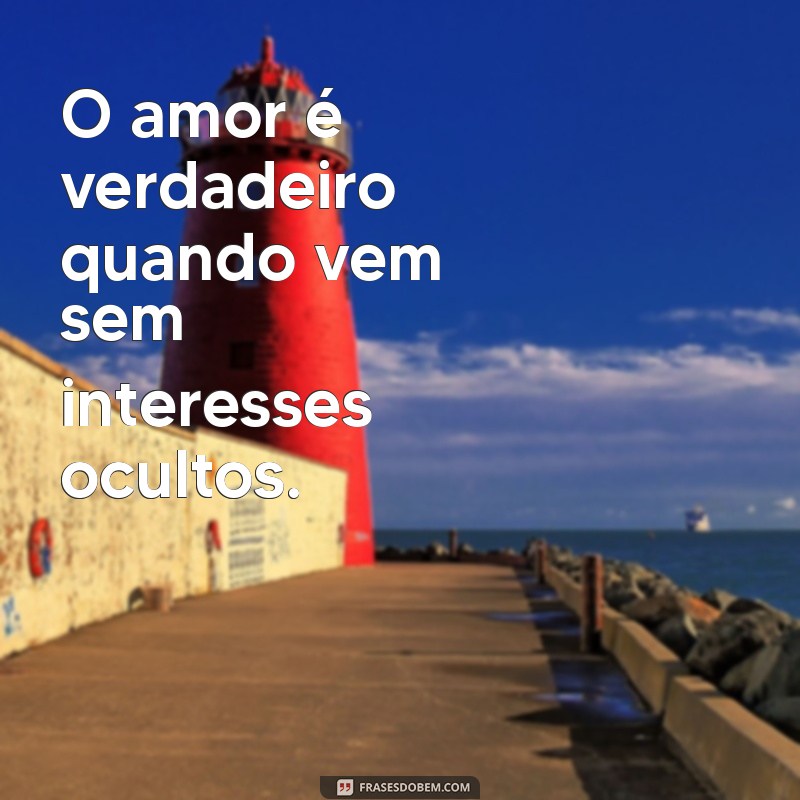 O amor é verdadeiro quando vem sem interesses ocultos.

FRASESDOBEM.COM